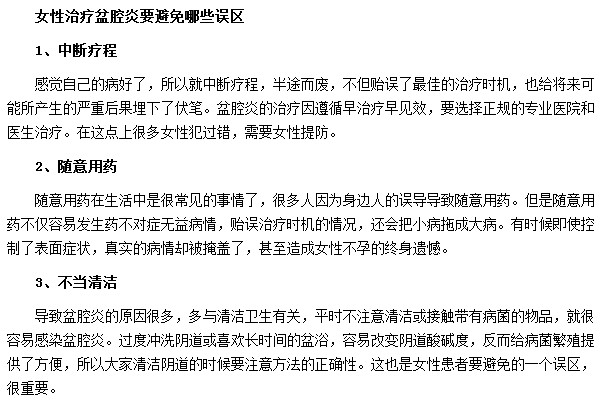 女性治疗盆腔炎要避免哪些误区

1、中断疗程

感觉自己的病好了，所以就中断疗程，半途而废，不但贻误了最佳的治疗时机，也给将来可能所产生的严重后果埋下了伏笔。盆腔炎的治疗因遵循早治疗早见效，要选择正规的专业医院和医生治疗。在这点上很多女性犯过错，需要女性提防。

2、随意用药

随意用药在生活中是很常见的事情了，很多人因为身边人的误导导致随意用药。但是随意用药不仅容易发生药不对症无益病情，贻误治疗时机的情况，还会把小病拖成大病。有时候即使控制了表面症状，真实的病情却被掩盖了，甚至造成女性不孕的终身遗憾。

3、不当清洁

导致盆腔炎的原因很多，多与清洁卫生有关，平时不注意清洁或接触带有病菌的物品，就很容易感染盆腔炎。过度冲洗阴道或喜欢长时间的盆浴，容易改变阴道酸碱度，反而给病菌繁殖提供了方便，所以大家清洁阴道的时候要注意方法的正确性。这也是女性患者要避免的一个误区，很重要。